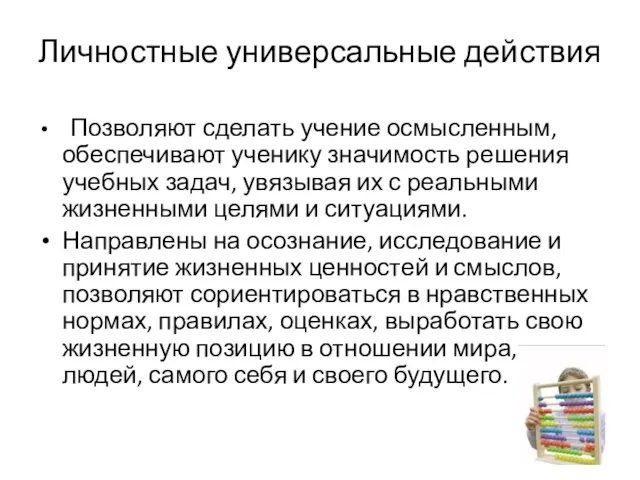 Личностные универсальные действия

• Позволяют сделать учение осмысленным, обеспечивают ученику значимость решения учебных задач, увязывая их с реальными жизненными целями и ситуациями.

• Направлены на осознание, исследование и принятие жизненных ценностей и смыслов, позволяют сориентироваться в нравственных нормах, правилах, оценках, выработать свою жизненную позицию в отношении мира, людей, самого себя и своего будущего.